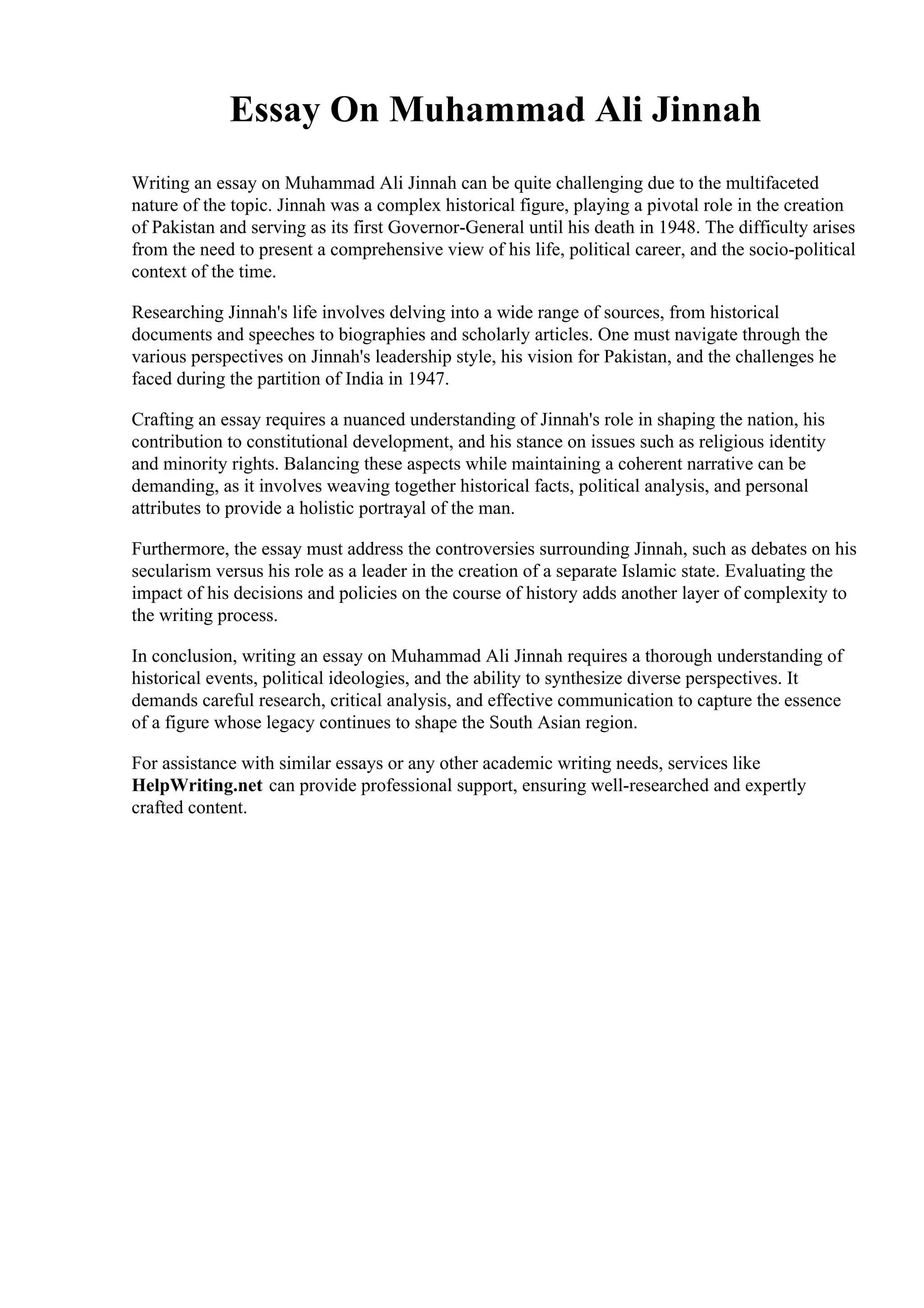 Essay On Muhammad Ali Jinnah

Writing an essay on Muhammad Ali Jinnah can be quite challenging due to the multifaceted nature of the topic. Jinnah was a complex historical figure, playing a pivotal role in the creation of Pakistan and serving as its first Governor-General until his death in 1948. The difficulty arises from the need to present a comprehensive view of his life, political career, and the socio-political context of the time.

Researching Jinnah's life involves delving into a wide range of sources, from historical documents and speeches to biographies and scholarly articles. One must navigate through the various perspectives on Jinnah's leadership style, his vision for Pakistan, and the challenges he faced during the partition of India in 1947.

Crafting an essay requires a nuanced understanding of Jinnah's role in shaping the nation, his contribution to constitutional development, and his stance on issues such as religious identity and minority rights. Balancing these aspects while maintaining a coherent narrative can be demanding, as it involves weaving together historical facts, political analysis, and personal attributes to provide a holistic portrayal of the man.

Furthermore, the essay must address the controversies surrounding Jinnah, such as debates on his secularism versus his role as a leader in the creation of a separate Islamic state. Evaluating the impact of his decisions and policies on the course of history adds another layer of complexity to the writing process.

In conclusion, writing an essay on Muhammad Ali Jinnah requires a thorough understanding of historical events, political ideologies, and the ability to synthesize diverse perspectives. It demands careful research, critical analysis, and effective communication to capture the essence of a figure whose legacy continues to shape the South Asian region.

For assistance with similar essays or any other academic writing needs, services like HelpWriting.net can provide professional support, ensuring well-researched and expertly crafted content.